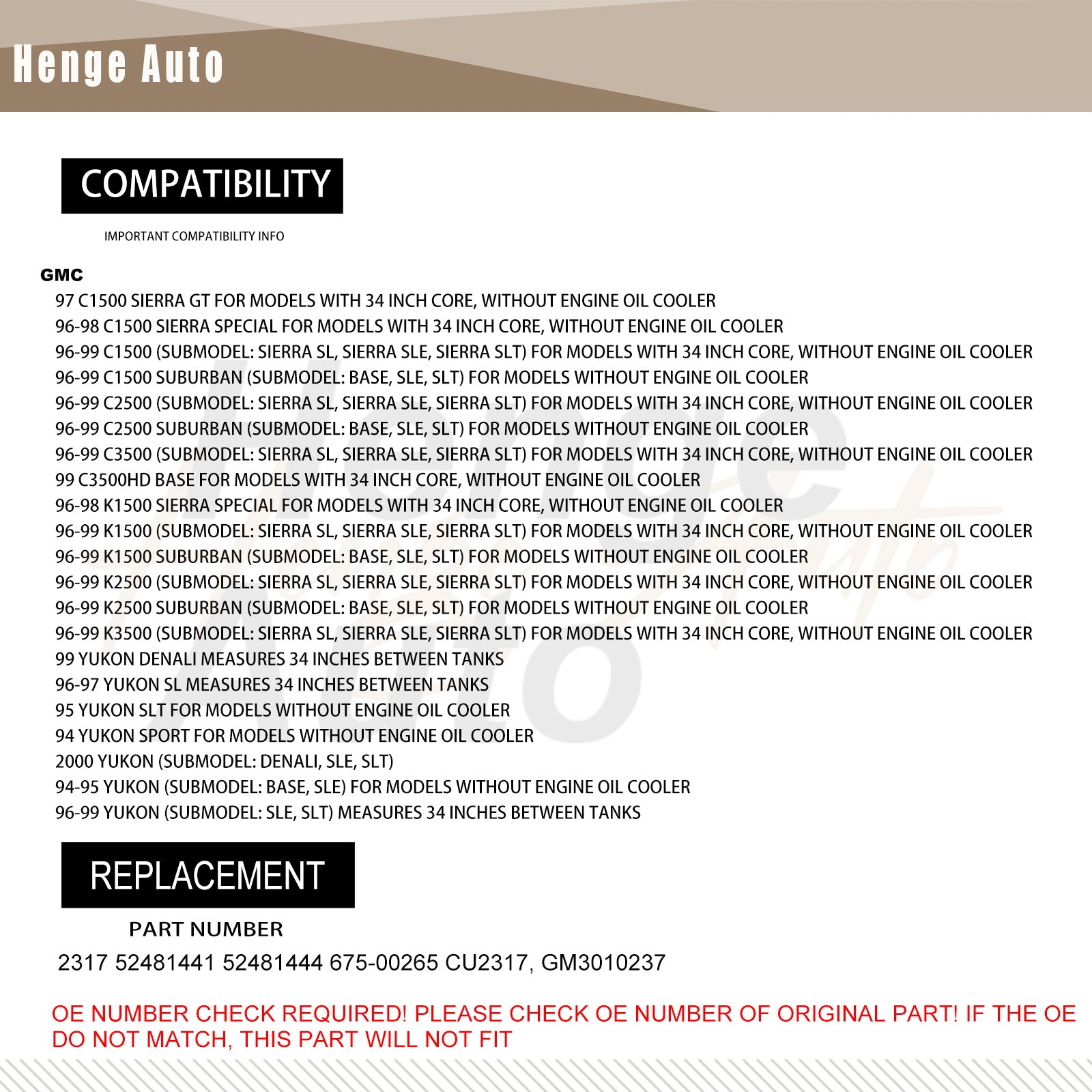 Henge Auto

COMPATIBILITY

IMPORTANT COMPATIBILITY INFO

GMC

97 C1500 SIERRA GT FOR MODELS WITH 34 INCH CORE, WITHOUT ENGINE OIL COOLER
96-98 C1500 SIERRA SPECIAL FOR MODELS WITH 34 INCH CORE, WITHOUT ENGINE OIL COOLER
96-99 C1500 (SUBMODEL: SIERRA SL, SIERRA SLE, SIERRA SLT) FOR MODELS WITH 34 INCH CORE, WITHOUT ENGINE OIL COOLER
96-99 C1500 SUBURBAN (SUBMODEL: BASE, SLE, SLT) FOR MODELS WITHOUT ENGINE OIL COOLER
96-99 C2500 (SUBMODEL: SIERRA SL, SIERRA SLE, SIERRA SLT) FOR MODELS WITH 34 INCH CORE, WITHOUT ENGINE OIL COOLER
96-99 C2500 SUBURBAN (SUBMODEL: BASE, SLE, SLT) FOR MODELS WITHOUT ENGINE OIL COOLER
96-99 C3500 (SUBMODEL: SIERRA SL, SIERRA SLE, SIERRA SLT) FOR MODELS WITH 34 INCH CORE, WITHOUT ENGINE OIL COOLER
99 C3500HD BASE FOR MODELS WITH 34 INCH CORE, WITHOUT ENGINE OIL COOLER
96-98 K1500 SIERRA SPECIAL FOR MODELS WITH 34 INCH CORE, WITHOUT ENGINE OIL COOLER
96-99 K1500 (SUBMODEL: SIERRA SL, SIERRA SLE, SIERRA SLT) FOR MODELS WITH 34 INCH CORE, WITHOUT ENGINE OIL COOLER
96-99 K1500 SUBURBAN (SUBMODEL: BASE, SLE, SLT) FOR MODELS WITHOUT ENGINE OIL COOLER
96-99 K2500 (SUBMODEL: SIERRA SL, SIERRA SLE, SIERRA SLT) FOR MODELS WITH 34 INCH CORE, WITHOUT ENGINE OIL COOLER
96-99 K2500 SUBURBAN (SUBMODEL: BASE, SLE, SLT) FOR MODELS WITHOUT ENGINE OIL COOLER
96-99 K3500 (SUBMODEL: SIERRA SL, SIERRA SLE, SIERRA SLT) FOR MODELS WITH 34 INCH CORE, WITHOUT ENGINE OIL COOLER
99 YUKON DENALI MEASURES 34 INCHES BETWEEN TANKS
96-97 YUKON SL MEASURES 34 INCHES BETWEEN TANKS
95 YUKON SLT FOR MODELS WITHOUT ENGINE OIL COOLER
94 YUKON SPORT FOR MODELS WITHOUT ENGINE OIL COOLER
2000 YUKON (SUBMODEL: DENALI, SLE, SLT)
94-95 YUKON (SUBMODEL: BASE, SLE) FOR MODELS WITHOUT ENGINE OIL COOLER
96-99 YUKON (SUBMODEL: SLE, SLT) MEASURES 34 INCHES BETWEEN TANKS

REPLACEMENT

PART NUMBER

2317 52481441 52481444 675-00265 CU2317, GM3010237

OE NUMBER CHECK REQUIRED! PLEASE CHECK OE NUMBER OF ORIGINAL PART! IF THE OE DO NOT MATCH, THIS PART WILL NOT FIT